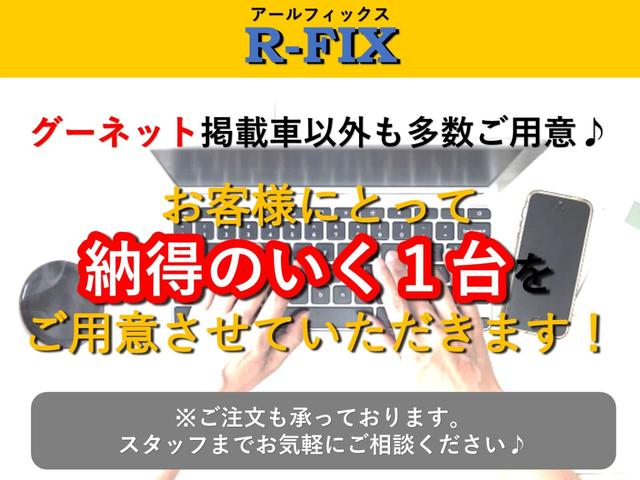 アールフィックス
R-FIX

グーネット掲載車以外も多数ご用意♪

お客様にとって
納得のいく１台を
ご用意させていただきます！

※ご注文も承っております。
スタッフまでお気軽にご相談ください♪